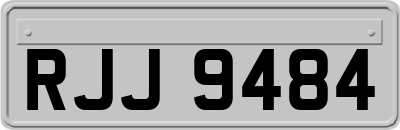 RJJ 9484